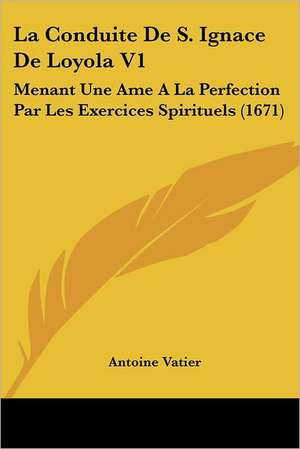 La Conduite De S. Ignace De Loyola V1

Menant Une Ame A La Perfection Par Les Exercices Spirituels (1671)

Antoine Vatier